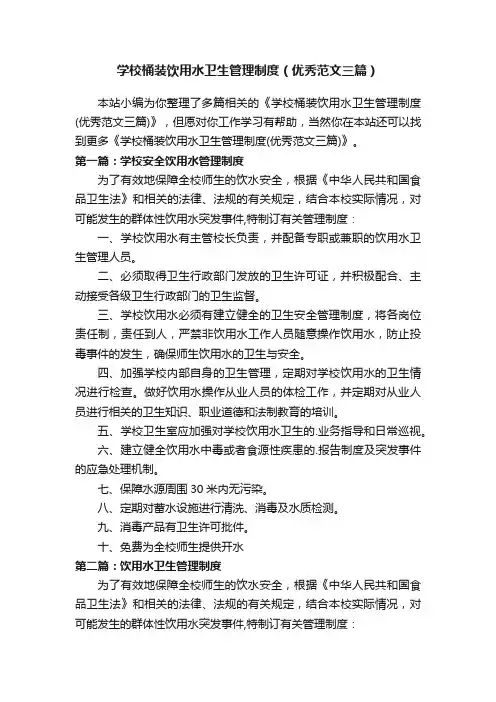 学校桶装饮用水卫生管理制度（优秀范文三篇）

本站小编为你整理了多篇相关的《学校桶装饮用水卫生管理制度(优秀范文三篇)》，但愿对你工作学习有帮助，当然你在本站还可以找到更多《学校桶装饮用水卫生管理制度(优秀范文三篇)》。

第一篇：学校安全饮用水管理制度

为了有效地保障全校师生的饮水安全，根据《中华人民共和国食品卫生法》和相关的法律、法规的有关规定，结合本校实际情况，对可能发生的群体性饮用水突发事件,特制订有关管理制度：

一、学校饮用水有主管校长负责，并配备专职或兼职的饮用水卫生管理人员。

二、必须取得卫生行政部门发放的卫生许可证，并积极配合、主动接受各级卫生行政部门的卫生监督。

三、学校饮用水必须有建立健全的卫生安全管理制度，将各岗位责任制，责任到人，严禁非饮用水工作人员随意操作饮用水，防止投毒事件的发生，确保师生饮用水的卫生与安全。

四、加强学校内部自身的卫生管理，定期对学校饮用水的卫生情况进行检查。做好饮用水操作从业人员的体检工作，并定期对从业人员进行相关的卫生知识、职业道德和法制教育的培训。

五、学校卫生室应加强对学校饮用水卫生的.业务指导和日常巡视。

六、建立健全饮用水中毒或者食源性疾患的.报告制度及突发事件的应急处理机制。

七、保障水源周围 30 米内无污染。

八、定期对蓄水设施进行清洗、消毒及水质检测。

九、消毒产品有卫生许可批件。

十、免费为全校师生提供开水

第二篇：饮用水卫生管理制度

为了有效地保障全校师生的饮水安全，根据《中华人民共和国食品卫生法》和相关的法律、法规的有关规定，结合本校实际情况，对可能发生的群体性饮用水突发事件,特制订有关管理制度：